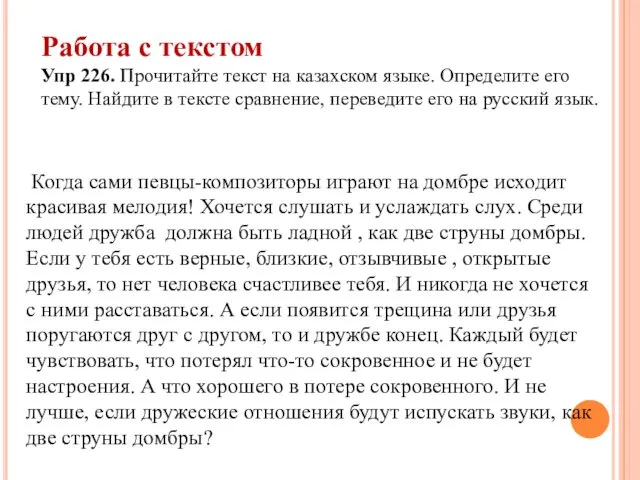 Работа с текстом
Упр 226. Прочитайте текст на казахском языке. Определите его тему. Найдите в тексте сравнение, переведите его на русский язык.

Когда сами певцы-композиторы играют на домбре исходит красивая мелодия! Хочется слушать и услаждать слух. Среди людей дружба должна быть ладной , как две струны домбры. Если у тебя есть верные, близкие, отзывчивые , открытые друзья, то нет человека счастливее тебя. И никогда не хочется с ними расставаться. А если появится трещина или друзья поругаются друг с другом, то и дружбе конец. Каждый будет чувствовать, что потерял что-то сокровенное и не будет настроения. А что хорошего в потере сокровенного. И не лучше, если дружеские отношения будут испускать звуки, как две струны домбры?